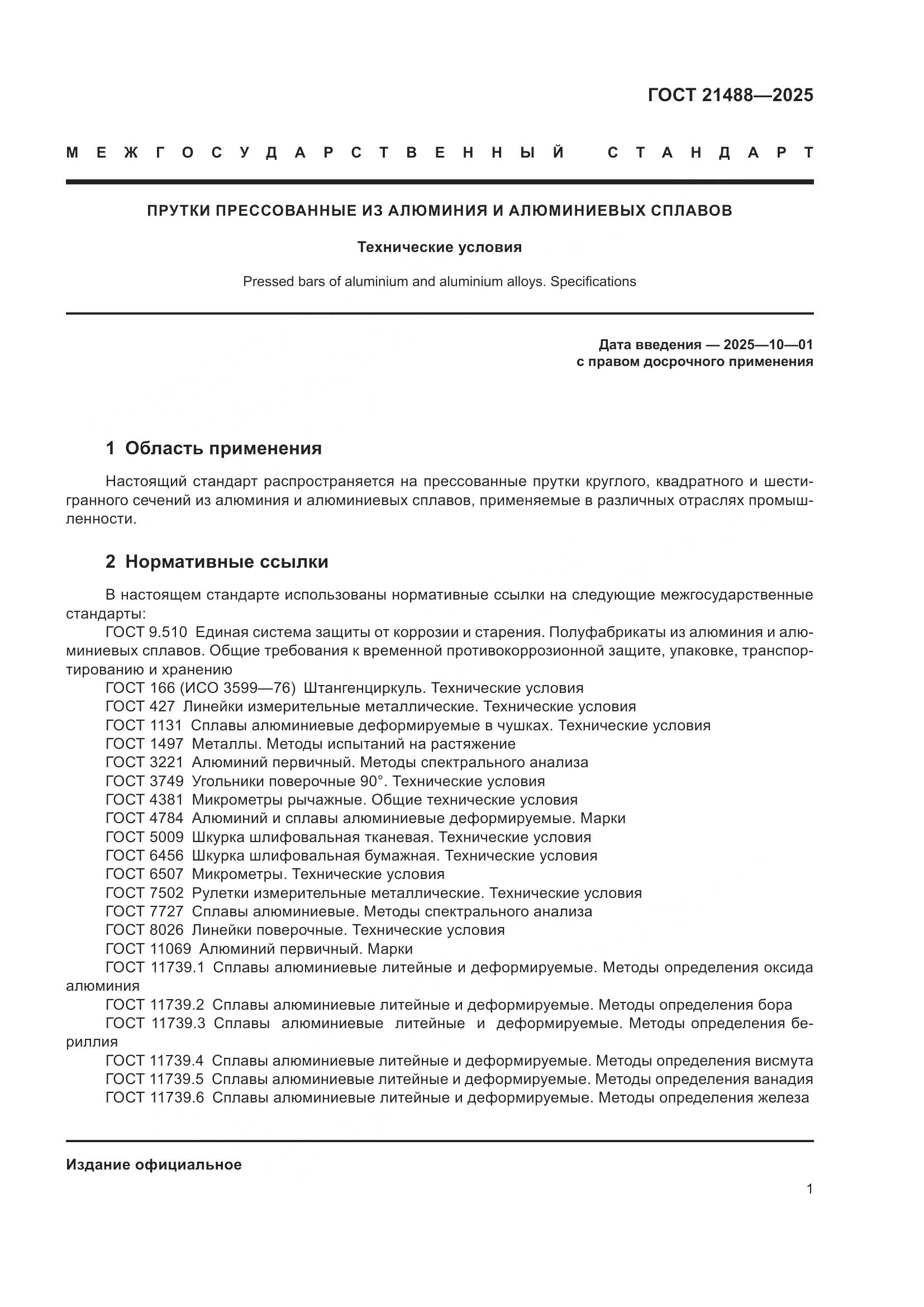 ГОСТ 21488—2025

МЕЖГОСУДАРСТВЕННЫЙ СТАНДАРТ

ПРУТКИ ПРЕССОВАННЫЕ ИЗ АЛЮМИНИЯ И АЛЮМИНИЕВЫХ СПЛАВОВ

Технические условия

Pressed bars of aluminium and aluminium alloys. Specifications

Дата введения — 2025—10—01
с правом досрочного применения

1 Область применения

Настоящий стандарт распространяется на прессованные прутки круглого, квадратного и шестигранного сечений из алюминия и алюминиевых сплавов, применяемые в различных отраслях промышленности.

2 Нормативные ссылки

В настоящем стандарте использованы нормативные ссылки на следующие межгосударственные стандарты:
ГОСТ 9.510 Единая система защиты от коррозии и старения. Полуфабрикаты из алюминия и алюминиевых сплавов. Общие требования к временной противокоррозионной защите, упаковке, транспортированию и хранению
ГОСТ 166 (ИСО 3599—76) Штангенциркуль. Технические условия
ГОСТ 427 Линейки измерительные металлические. Технические условия
ГОСТ 1131 Сплавы алюминиевые деформируемые в чушках. Технические условия
ГОСТ 1497 Металлы. Методы испытаний на растяжение
ГОСТ 3221 Алюминий первичный. Методы спектрального анализа
ГОСТ 3749 Угольники поверочные 90°. Технические условия
ГОСТ 4381 Микрометры рычажные. Общие технические условия
ГОСТ 4784 Алюминий и сплавы алюминиевые деформируемые. Марки
ГОСТ 5009 Шкурка шлифовальная тканевая. Технические условия
ГОСТ 6456 Шкурка шлифовальная бумажная. Технические условия
ГОСТ 6507 Микрометры. Технические условия
ГОСТ 7502 Рулетки измерительные металлические. Технические условия
ГОСТ 7727 Сплавы алюминиевые. Методы спектрального анализа
ГОСТ 8026 Линейки поверочные. Технические условия
ГОСТ 11069 Алюминий первичный. Марки
ГОСТ 11739.1 Сплавы алюминиевые литейные и деформируемые. Методы определения оксида алюминия
ГОСТ 11739.2 Сплавы алюминиевые литейные и деформируемые. Методы определения бора
ГОСТ 11739.3 Сплавы алюминиевые литейные и деформируемые. Методы определения бериллия
ГОСТ 11739.4 Сплавы алюминиевые литейные и деформируемые. Методы определения висмута
ГОСТ 11739.5 Сплавы алюминиевые литейные и деформируемые. Методы определения ванадия
ГОСТ 11739.6 Сплавы алюминиевые литейные и деформируемые. Методы определения железа

Издание официальное

1